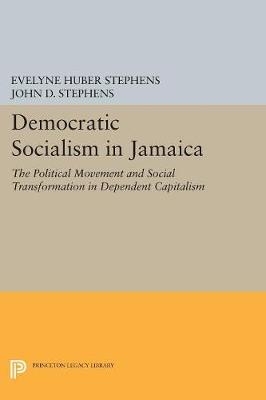 EVELYNE HUBER STEPHENS
JOHN D. STEPHENS

Democratic Socialism in Jamaica

The Political Movement and Social Transformation in Dependent Capitalism

PRINCETON LEGACY LIBRARY